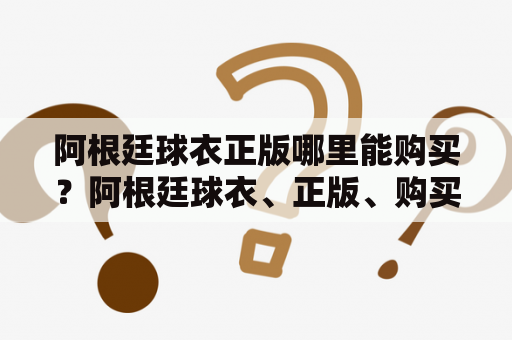 阿根廷球衣正版哪里能购买？阿根廷球衣、正版、购买